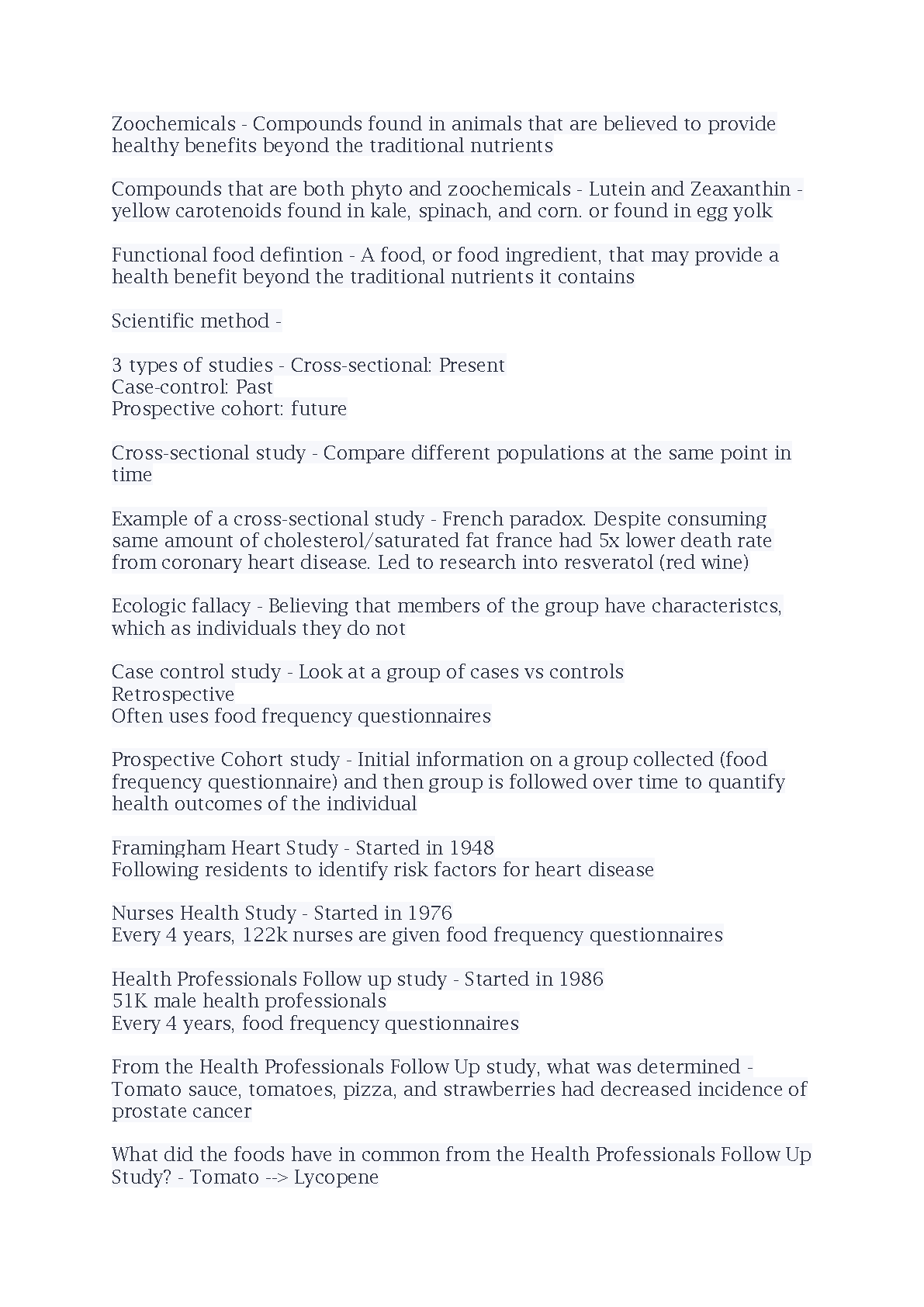 Zoochemicals - Compounds found in animals that are believed to provide healthy benefits beyond the traditional nutrients

Compounds that are both phyto and zoochemicals - Lutein and Zeaxanthin - yellow carotenoids found in kale, spinach, and corn. or found in egg yolk

Functional food defintion - A food, or food ingredient, that may provide a health benefit beyond the traditional nutrients it contains

Scientific method -

3 types of studies - Cross-sectional: Present
Case-control: Past
Prospective cohort: future

Cross-sectional study - Compare different populations at the same point in time

Example of a cross-sectional study - French paradox. Despite consuming same amount of cholesterol/saturated fat france had 5x lower death rate from coronary heart disease. Led to research into resveratol (red wine)

Ecologic fallacy - Believing that members of the group have characteristcs, which as individuals they do not

Case control study - Look at a group of cases vs controls
Retrospective
Often uses food frequency questionnaires

Prospective Cohort study - Initial information on a group collected (food frequency questionnaire) and then group is followed over time to quantify health outcomes of the individual

Framingham Heart Study - Started in 1948
Following residents to identify risk factors for heart disease

Nurses Health Study - Started in 1976
Every 4 years, 122k nurses are given food frequency questionnaires

Health Professionals Follow up study - Started in 1986
51K male health professionals
Every 4 years, food frequency questionnaires

From the Health Professionals Follow Up study, what was determined - Tomato sauce, tomatoes, pizza, and strawberries had decreased incidence of prostate cancer

What did the foods have in common from the Health Professionals Follow Up Study? - Tomato --> Lycopene